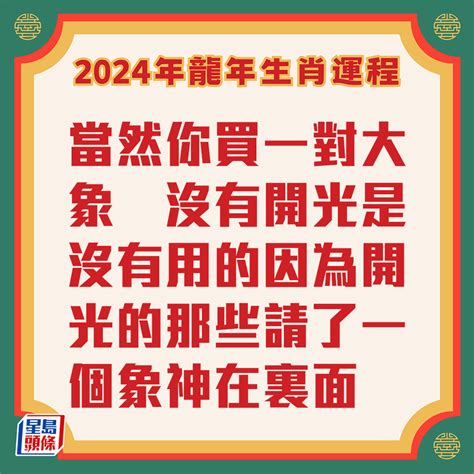 2024年龍年生肖運程

當然你買一對大象　沒有開光是沒有用的因為開光的那些請了一個象神在裏面

星島頭條